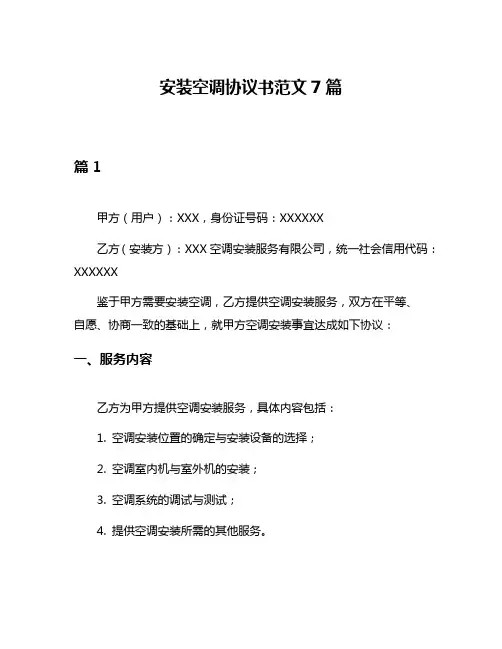 安装空调协议书范文 7 篇

篇 1

甲方（用户）：XXX，身份证号码：XXXXXX

乙方（安装方）：XXX 空调安装服务有限公司，统一社会信用代码：XXXXXX

鉴于甲方需要安装空调，乙方提供空调安装服务，双方在平等、自愿、协商一致的基础上，就甲方空调安装事宜达成如下协议：

一、服务内容

乙方为甲方提供空调安装服务，具体内容包括：

1. 空调安装位置的确定与安装设备的选择；

2. 空调室内机与室外机的安装；

3. 空调系统的调试与测试；

4. 提供空调安装所需的其他服务。